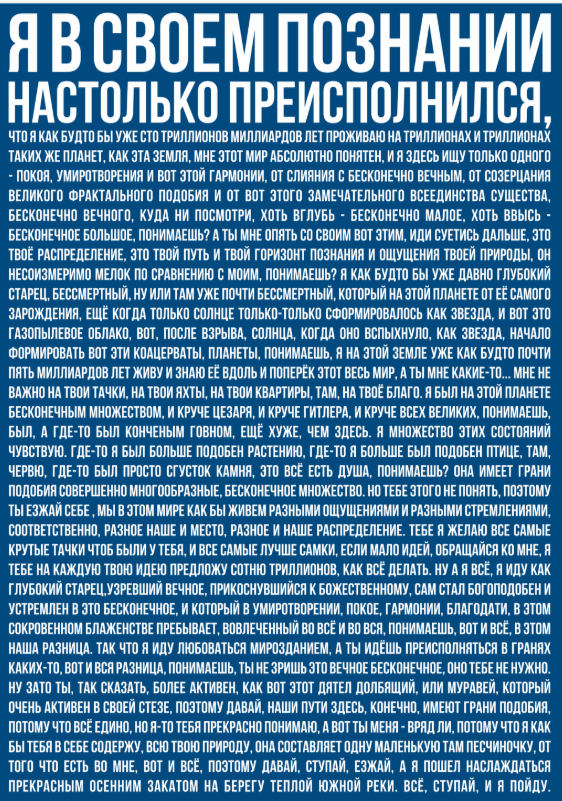 Я В СВОЕМ ПОЗНАНИИ НАСТОЛЬКО ПРЕИСПОЛНИЛСЯ,

ЧТО Я КАК БУДТО БЫ УЖЕ СТО ТРИЛЛИОНОВ МИЛЛИАРДОВ ЛЕТ ПРОЖИВАЮ НА ТРИЛЛИОНАХ И ТРИЛЛИОНАХ ТАКИХ ЖЕ ПЛАНЕТ, КАК ЭТА ЗЕМЛЯ, МНЕ ЭТОТ МИР АБСОЛЮТНО ПОНЯТЕН, И Я ЗДЕСЬ ИЩУ ТОЛЬКО ОДНОГО - ПОКОЯ, УМИРОТВОРЕНИЯ И ВОТ ЭТОЙ ГАРМОНИИ, ОТ СЛИЯНИЯ С БЕСКОНЕЧНО ВЕЧНЫМ, ОТ СОЗЕРЦАНИЯ ВЕЛИКОГО ФРАКТАЛЬНОГО ПОДОБИЯ И ОТ ВОТ ЭТОГО ЗАМЕЧАТЕЛЬНОГО ВСЕЕДИНСТВА СУЩЕСТВА, БЕСКОНЕЧНО ВЕЧНОГО, КУДА НИ ПОСМОТРИ, ХОТЬ ВГЛУБЬ - БЕСКОНЕЧНО МАЛОЕ, ХОТЬ ВВЫСЬ - БЕСКОНЕЧНОЕ БОЛЬШОЕ, ПОНИМАЕШЬ? А ТЫ МНЕ ОПЯТЬ СО СВОИМ ВОТ ЭТИМ, ИДИ СУЕТИСЬ ДАЛЬШЕ, ЭТО ТВОЁ РАСПРЕДЕЛЕНИЕ, ЭТО ТВОЙ ПУТЬ И ТВОЙ ГОРИЗОНТ ПОЗНАНИЯ И ОЩУЩЕНИЯ ТВОЕЙ ПРИРОДЫ, ОН НЕСОИЗМЕРИМО МЕЛОК ПО СРАВНЕНИЮ С МОИМ, ПОНИМАЕШЬ? Я КАК БУДТО БЫ УЖЕ ДАВНО ГЛУБОКИЙ СТАРЕЦ, БЕССМЕРТНЫЙ, НУ ИЛИ ТАМ УЖЕ ПОЧТИ БЕССМЕРТНЫЙ, КОТОРЫЙ НА ЭТОЙ ПЛАНЕТЕ ОТ ЕЁ САМОГО ЗАРОЖДЕНИЯ, ЕЩЁ КОГДА ТОЛЬКО СОЛНЦЕ ТОЛЬКО-ТОЛЬКО СФОРМИРОВАЛОСЬ КАК ЗВЕЗДА, И ВОТ ЭТО ГАЗОПЫЛЕВОЕ ОБЛАКО, ВОТ, ПОСЛЕ ВЗРЫВА, СОЛНЦА, КОГДА ОНО ВСПЫХНУЛО, КАК ЗВЕЗДА, НАЧАЛО ФОРМИРОВАТЬ ВОТ ЭТИ КОАЦЕРВАТЫ, ПЛАНЕТЫ, ПОНИМАЕШЬ, Я НА ЭТОЙ ЗЕМЛЕ УЖЕ КАК БУДТО ПОЧТИ ПЯТЬ МИЛЛИАРДОВ ЛЕТ ЖИВУ И ЗНАЮ ЕЁ ВДОЛЬ И ПОПЕРЁК ЭТОТ ВЕСЬ МИР, А ТЫ МНЕ КАКИЕ-ТО... МНЕ НЕ ВАЖНО НА ТВОИ ТАЧКИ, НА ТВОИ ЯХТЫ, НА ТВОИ КВАРТИРЫ, ТАМ, НА ТВОЁ БЛАГО. Я БЫЛ НА ЭТОЙ ПЛАНЕТЕ БЕСКОНЕЧНЫМ МНОЖЕСТВОМ, И КРУЧЕ ЦЕЗАРЯ, И КРУЧЕ ГИТЛЕРА, И КРУЧЕ ВСЕХ ВЕЛИКИХ, ПОНИМАЕШЬ, БЫЛ, А ГДЕ-ТО БЫЛ КОНЧЕНЫМ ГОВНОМ, ЕЩЁ ХУЖЕ, ЧЕМ ЗДЕСЬ. Я МНОЖЕСТВО ЭТИХ СОСТОЯНИЙ ЧУВСТВУЮ. ГДЕ-ТО Я БЫЛ БОЛЬШЕ ПОДОБЕН РАСТЕНИЮ, ГДЕ-ТО Я БОЛЬШЕ БЫЛ ПОДОБЕН ПТИЦЕ, ТАМ, ЧЕРВЮ, ГДЕ-ТО БЫЛ ПРОСТО СГУСТОК КАМНЯ, ЭТО ВСЁ ЕСТЬ ДУША, ПОНИМАЕШЬ? ОНА ИМЕЕТ ГРАНИ ПОДОБИЯ СОВЕРШЕННО МНОГООБРАЗНЫЕ, БЕСКОНЕЧНОЕ МНОЖЕСТВО. НО ТЕБЕ ЭТОГО НЕ ПОНЯТЬ, ПОЭТОМУ ТЫ ЕЗЖАЙ СЕБЕ , МЫ В ЭТОМ МИРЕ КАК БЫ ЖИВЕМ РАЗНЫМИ ОЩУЩЕНИЯМИ И РАЗНЫМИ СТРЕМЛЕНИЯМИ, СООТВЕТСТВЕННО, РАЗНОЕ НАШЕ И МЕСТО, РАЗНОЕ И НАШЕ РАСПРЕДЕЛЕНИЕ. ТЕБЕ Я ЖЕЛАЮ ВСЕ САМЫЕ КРУТЫЕ ТАЧКИ ЧТОБ БЫЛИ У ТЕБЯ, И ВСЕ САМЫЕ ЛУЧШЕ САМКИ, ЕСЛИ МАЛО ИДЕЙ, ОБРАЩАЙСЯ КО МНЕ, Я ТЕБЕ НА КАЖДУЮ ТВОЮ ИДЕЮ ПРЕДЛОЖУ СОТНЮ ТРИЛЛИОНОВ, КАК ВСЁ ДЕЛАТЬ. НУ А Я ВСЁ, Я ИДУ КАК ГЛУБОКИЙ СТАРЕЦ,УЗРЕВШИЙ ВЕЧНОЕ, ПРИКОСНУВШИЙСЯ К БОЖЕСТВЕННОМУ, САМ СТАЛ БОГОПОДОБЕН И УСТРЕМЛЕН В ЭТО БЕСКОНЕЧНОЕ, И КОТОРЫЙ В УМИРОТВОРЕНИИ, ПОКОЕ, ГАРМОНИИ, БЛАГОДАТИ, В ЭТОМ СОКРОВЕННОМ БЛАЖЕНСТВЕ ПРЕБЫВАЕТ, ВОВЛЕЧЕННЫЙ ВО ВСЁ И ВО ВСЯ, ПОНИМАЕШЬ, ВОТ И ВСЁ, В ЭТОМ НАША РАЗНИЦА. ТАК ЧТО Я ИДУ ЛЮБОВАТЬСЯ МИРОЗДАНИЕМ, А ТЫ ИДЁШЬ ПРЕИСПОЛНЯТЬСЯ В ГРАНЯХ КАКИХ-ТО, ВОТ И ВСЯ РАЗНИЦА, ПОНИМАЕШЬ, ТЫ НЕ ЗРИШЬ ЭТО ВЕЧНОЕ БЕСКОНЕЧНОЕ, ОНО ТЕБЕ НЕ НУЖНО. НУ ЗАТО ТЫ, ТАК СКАЗАТЬ, БОЛЕЕ АКТИВЕН, КАК ВОТ ЭТОТ ДЯТЕЛ ДОЛБЯЩИЙ, ИЛИ МУРАВЕЙ, КОТОРЫЙ ОЧЕНЬ АКТИВЕН В СВОЕЙ СТЕЗЕ, ПОЭТОМУ ДАВАЙ, НАШИ ПУТИ ЗДЕСЬ, КОНЕЧНО, ИМЕЮТ ГРАНИ ПОДОБИЯ, ПОТОМУ ЧТО ВСЁ ЕДИНО, НО Я-ТО ТЕБЯ ПРЕКРАСНО ПОНИМАЮ, А ВОТ ТЫ МЕНЯ - ВРЯД ЛИ, ПОТОМУ ЧТО Я КАК БЫ ТЕБЯ В СЕБЕ СОДЕРЖУ, ВСЮ ТВОЮ ПРИРОДУ, ОНА СОСТАВЛЯЕТ ОДНУ МАЛЕНЬКУЮ ТАМ ПЕСЧИНОЧКУ, ОТ ТОГО ЧТО ЕСТЬ ВО МНЕ, ВОТ И ВСЁ, ПОЭТОМУ ДАВАЙ, СТУПАЙ, ЕЗЖАЙ, А Я ПОШЕЛ НАСЛАЖДАТЬСЯ ПРЕКРАСНЫМ ОСЕННИМ ЗАКАТОМ НА БЕРЕГУ ТЕПЛОЙ ЮЖНОЙ РЕКИ. ВСЁ, СТУПАЙ, И Я ПОЙДУ.